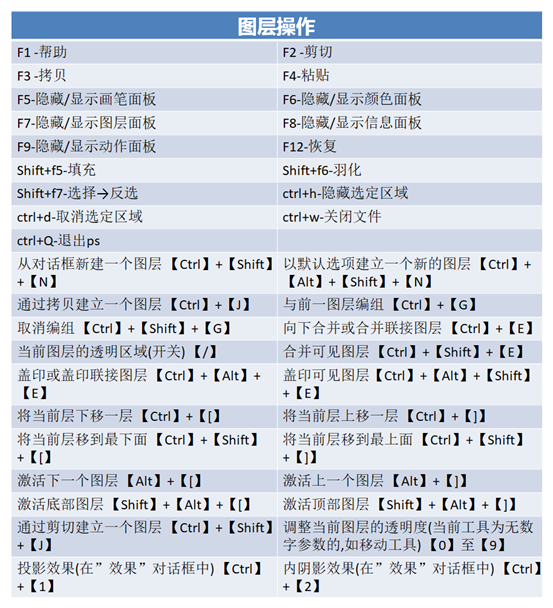 | 图层操作 | |
|---|---|
| F1 -帮助 | F2 -剪切 |
| F3 -拷贝 | F4-粘贴 |
| F5-隐藏/显示画笔面板 | F6-隐藏/显示颜色面板 |
| F7-隐藏/显示图层面板 | F8-隐藏/显示信息面板 |
| F9-隐藏/显示动作面板 | F12-恢复 |
| Shift+f5-填充 | Shift+f6-羽化 |
| Shift+f7-选择→反选 | ctrl+h-隐藏选定区域 |
| ctrl+d-取消选定区域 | ctrl+w-关闭文件 |
| ctrl+Q-退出ps | |
| 从对话框新建一个图层【Ctrl】+【Shift】+【N】 | 以默认选项建立一个新的图层【Ctrl】+【Alt】+【Shift】+【N】 |
| 通过拷贝建立一个图层【Ctrl】+【J】 | 与前一图层编组【Ctrl】+【G】 |
| 取消编组【Ctrl】+【Shift】+【G】 | 向下合并或合并联接图层【Ctrl】+【E】 |
| 当前图层的透明区域(开关)【/】 | 合并可见图层【Ctrl】+【Shift】+【E】 |
| 盖印或盖印联接图层【Ctrl】+【Alt】+【E】 | 盖印可见图层【Ctrl】+【Alt】+【Shift】+【E】 |
| 将当前层下移一层【Ctrl】+【[】 | 将当前层上移一层【Ctrl】+【]】 |
| 将当前层移到最下面【Ctrl】+【Shift】+【[】 | 将当前层移到最上面【Ctrl】+【Shift】+【]】 |
| 激活下一个图层【Alt】+【[】 | 激活上一个图层【Alt】+【]】 |
| 激活底部图层【Shift】+【Alt】+【[】 | 激活顶部图层【Shift】+【Alt】+【]】 |
| 通过剪切建立一个图层【Ctrl】+【Shift】+【J】 | 调整当前图层的透明度(当前工具为无数字参数的,如移动工具)【0】至【9】 |
| 投影效果(在”效果”对话框中)【Ctrl】+【1】 | 内阴影效果(在”效果”对话框中)【Ctrl】+【2】 |